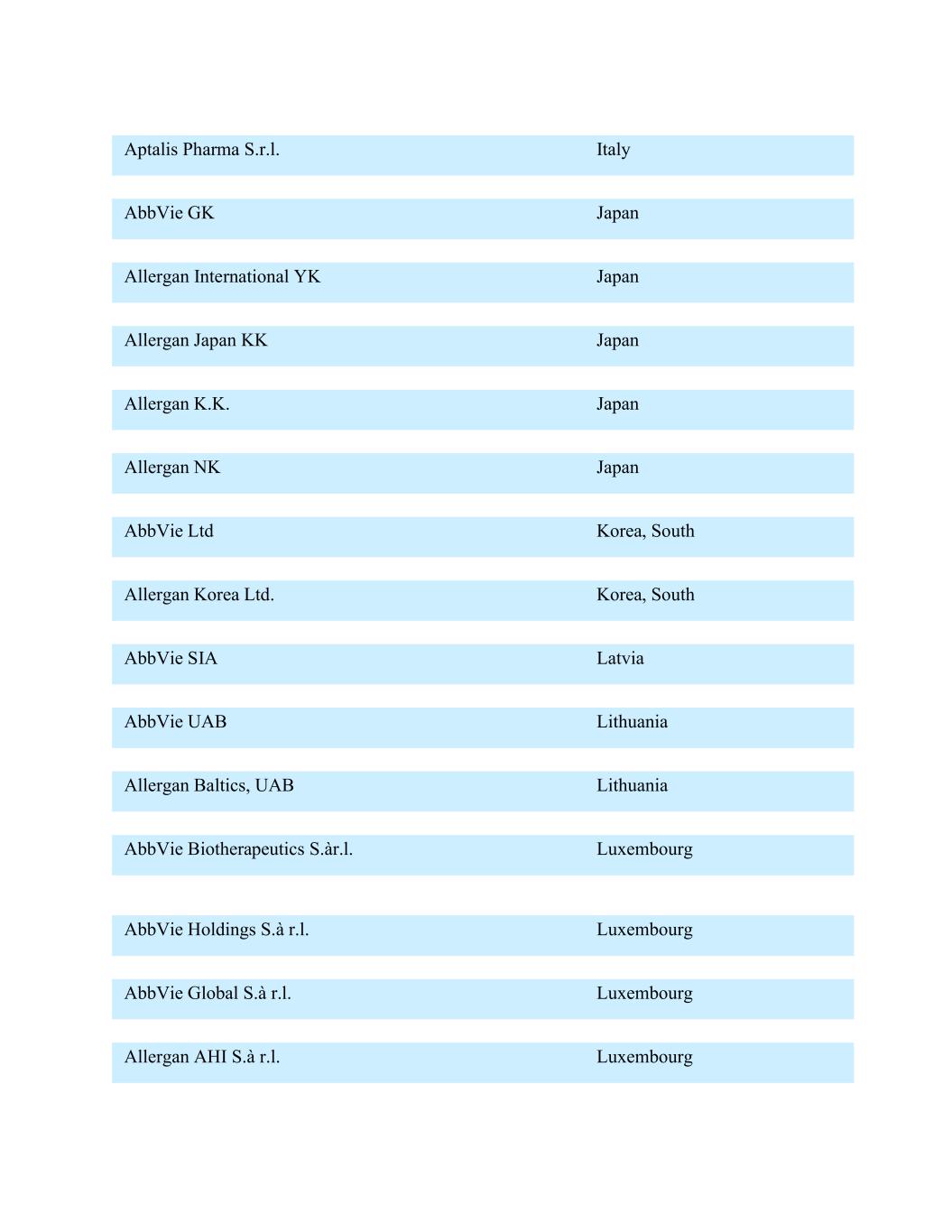 | | |
|---|---|
| Aptalis Pharma S.r.l. | Italy |
| AbbVie GK | Japan |
| Allergan International YK | Japan |
| Allergan Japan KK | Japan |
| Allergan K.K. | Japan |
| Allergan NK | Japan |
| AbbVie Ltd | Korea, South |
| Allergan Korea Ltd. | Korea, South |
| AbbVie SIA | Latvia |
| AbbVie UAB | Lithuania |
| Allergan Baltics, UAB | Lithuania |
| AbbVie Biotherapeutics S.àr.l. | Luxembourg |
| AbbVie Holdings S.à r.l. | Luxembourg |
| AbbVie Global S.à r.l. | Luxembourg |
| Allergan AHI S.à r.l. | Luxembourg |